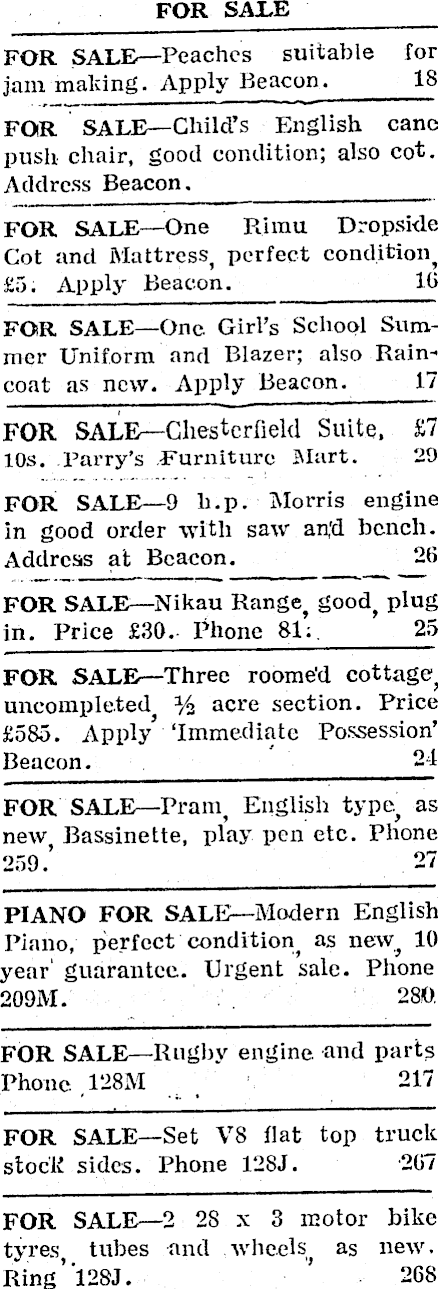 FOR SALE

FOR SALE—Peaches suitable for jam making. Apply Beacon. 18

FOR SALE—Child's English cane push chair, good condition; also cot. Address Beacon.

FOR SALE—One Rimu Dropside Cot and Mattress, perfect condition, £5. Apply Beacon. 16

FOR SALE—One Girl's School Summer Uniform and Blazer; also Raincoat as new. Apply Beacon. 17

FOR SALE—Chesterfield Suite, £7 10s. Parry's Furniture Mart. 29

FOR SALE—9 h.p. Morris engine in good order with saw and bench. Address at Beacon. 26

FOR SALE—Nikau Range, good, plug in. Price £30. Phone 81. 25

FOR SALE—Three roomed cottage, uncompleted, ½ acre section. Price £585. Apply 'Immediate Possession' Beacon. 24

FOR SALE—Pram, English type, as new, Bassinette, play pen etc. Phone 259. 27

PIANO FOR SALE—Modern English Piano, perfect condition, as new, 10 year guarantee. Urgent sale. Phone 209M. 280

FOR SALE—Rugby engine and parts Phone 128M 217

FOR SALE—Set V8 flat top truck stock sides. Phone 128J. 267

FOR SALE—2 28 x 3 motor bike tyres, tubes and wheels, as new. Ring 128J. 268